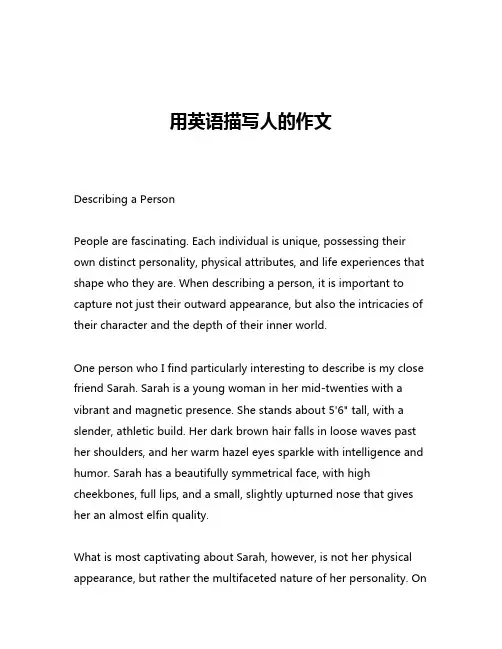 用英语描写人的作文

Describing a Person

People are fascinating. Each individual is unique, possessing their own distinct personality, physical attributes, and life experiences that shape who they are. When describing a person, it is important to capture not just their outward appearance, but also the intricacies of their character and the depth of their inner world.

One person who I find particularly interesting to describe is my close friend Sarah. Sarah is a young woman in her mid-twenties with a vibrant and magnetic presence. She stands about 5'6" tall, with a slender, athletic build. Her dark brown hair falls in loose waves past her shoulders, and her warm hazel eyes sparkle with intelligence and humor. Sarah has a beautifully symmetrical face, with high cheekbones, full lips, and a small, slightly upturned nose that gives her an almost elfin quality.

What is most captivating about Sarah, however, is not her physical appearance, but rather the multifaceted nature of her personality. On